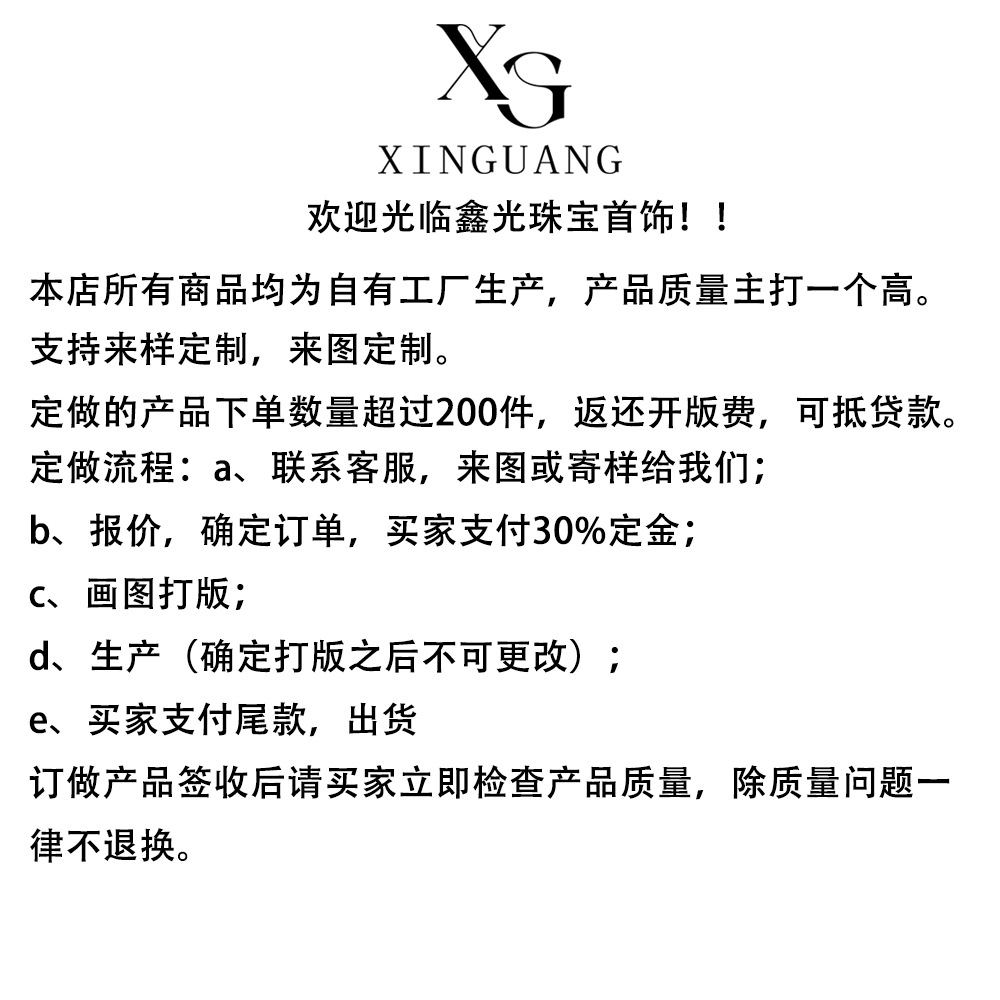 XG
XINGUANG
欢迎光临鑫光珠宝首饰！！

本店所有商品均为自有工厂生产，产品质量主打一个高。
支持来样定制，来图定制。
定做的产品下单数量超过200件，返还开版费，可抵贷款。
定做流程：a、联系客服，来图或寄样给我们；
b、报价，确定订单，买家支付30%定金；
c、画图打版；
d、生产（确定打版之后不可更改）；
e、买家支付尾款，出货
订做产品签收后请买家立即检查产品质量，除质量问题一律不退换。